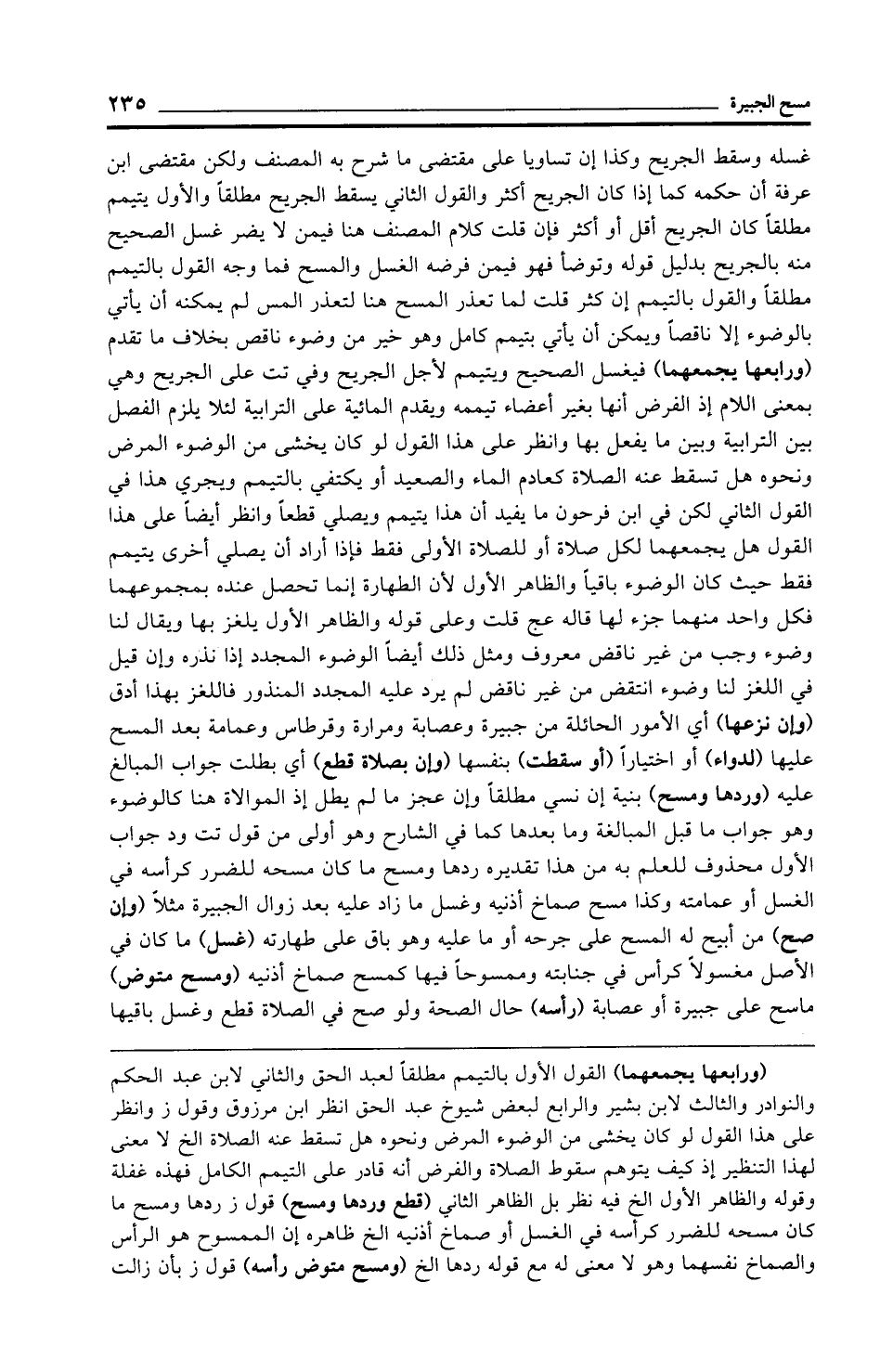 مسح الجبيرة ٢٣٥

غسله وسقط الجريح وكذا إن تساويا على مقتضى ما شرح به المصنف ولكن مقتضى ابن عرفة أن حكمه كما إذا كان الجريح أكثر والقول الثاني يسقط الجريح مطلقاً والأول يتيمم مطلقاً كان الجريح أقل أو أكثر فإن قلت كلام المصنف هنا فيمن لا يضر غسل الصحيح منه بالجريح بدليل قوله وتوضأ فهو فيمن فرضه الغسل والمسح فما وجه القول بالتيمم مطلقاً والقول بالتيمم إن كثر قلت لما تعذر المسح هنا لتعذر المس لم يمكنه أن يأتي بالوضوء إلا ناقصاً ويمكن أن يأتي بتيمم كامل وهو خير من وضوء ناقص بخلاف ما تقدم (ورابعها يجمعهما) فيغسل الصحيح ويتيمم لأجل الجريح وفي تت على الجريح وهي بمعنى اللام إذ الفرض أنها بغير أعضاء تيممه ويقدم المائية على الترابية لئلا يلزم الفصل بين الترابية وبين ما يفعل بها وانظر على هذا القول لو كان يخشى من الوضوء المرض ونحوه هل تسقط عنه الصلاة كعادم الماء والصعيد أو يكتفي بالتيمم ويجري هذا في القول الثاني لكن في ابن فرحون ما يفيد أن هذا يتيمم ويصلي قطعاً وانظر أيضاً على هذا القول هل يجمعهما لكل صلاة أو للصلاة الأولى فقط فإذا أراد أن يصلي أخرى يتيمم فقط حيث كان الوضوء باقياً والظاهر الأول لأن الطهارة إنما تحصل عنده بمجموعهما فكل واحد منهما جزء لها قاله عج قلت وعلى قوله والظاهر الأول يلغز بها ويقال لنا وضوء وجب من غير ناقض معروف ومثل ذلك أيضاً الوضوء المجدد إذا نذره وإن قيل في اللغز لنا وضوء انتقض من غير ناقض لم يرد عليه المجدد المنذور فاللغز بهذا أدق (وإن نزعها) أي الأمور الحائلة من جبيرة وعصابة ومرارة وقرطاس وعمامة بعد المسح عليها (للدواء) أو اختياراً (أو سقطت) بنفسها (وإن بصلاة قطع) أي بطلت جواب المبالغ عليه (وردها ومسح) بنية إن نسي مطلقاً وإن عجز ما لم يطل إذ الموالاة هنا كالوضوء وهو جواب ما قبل المبالغة وما بعدها كما في الشارح وهو أولى من قول تت ود جواب الأول محذوف للعلم به من هذا تقديره ردها ومسح ما كان مسحه للضرر كرأسه في الغسل أو عمامته وكذا مسح صماخ أذنيه وغسل ما زاد عليه بعد زوال الجبيرة مثلاً (وإن صح) من أبيح له المسح على جرحه أو ما عليه وهو باق على طهارته (غسل) ما كان في الأصل مغسولاً كرأس في جنابته وممسوحاً فيها كمسح صماخ أذنيه (ومسح متوض) ماسح على جبيرة أو عصابة (رأسه) حال الصحة ولو صح في الصلاة قطع وغسل باقيها

(ورابعها يجمعهما) القول الأول بالتيمم مطلقاً لعبد الحق والثاني لابن عبد الحكم والنوادر والثالث لابن بشير والرابع لبعض شيوخ عبد الحق انظر ابن مرزوق وقول ز وانظر على هذا القول لو كان يخشى من الوضوء المرض ونحوه هل تسقط عنه الصلاة الخ لا معنى لهذا التنظير إذ كيف يتوهم سقوط الصلاة والفرض أنه قادر على التيمم الكامل فهذه غفلة وقوله والظاهر الأول الخ فيه نظر بل الظاهر الثاني (قطع وردها ومسح) قول ز ردها ومسح ما كان مسحه للضرر كرأسه في الغسل أو صماخ أذنيه الخ ظاهره إن الممسوح هو الرأس والصماخ نفسهما وهو لا معنى له مع قوله ردها الخ (ومسح متوض رأسه) قول ز بأن زالت